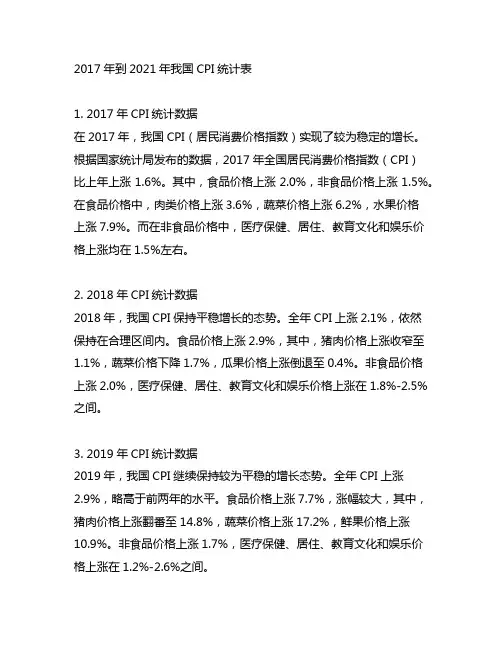 2017 年到 2021 年我国 CPI 统计表

1. 2017 年 CPI 统计数据
在 2017 年，我国 CPI（居民消费价格指数）实现了较为稳定的增长。根据国家统计局发布的数据，2017 年全国居民消费价格指数（CPI）比上年上涨 1.6%。其中，食品价格上涨 2.0%，非食品价格上涨 1.5%。在食品价格中，肉类价格上涨 3.6%，蔬菜价格上涨 6.2%，水果价格上涨 7.9%。而在非食品价格中，医疗保健、居住、教育文化和娱乐价格上涨均在 1.5%左右。

2. 2018 年 CPI 统计数据
2018 年，我国 CPI 保持平稳增长的态势。全年 CPI 上涨 2.1%，依然保持在合理区间内。食品价格上涨 2.9%，其中，猪肉价格上涨收窄至 1.1%，蔬菜价格下降 1.7%，瓜果价格上涨倒退至 0.4%。非食品价格上涨 2.0%，医疗保健、居住、教育文化和娱乐价格上涨在 1.8%-2.5%之间。

3. 2019 年 CPI 统计数据
2019 年，我国 CPI 继续保持较为平稳的增长态势。全年 CPI 上涨 2.9%，略高于前两年的水平。食品价格上涨 7.7%，涨幅较大，其中，猪肉价格上涨翻番至 14.8%，蔬菜价格上涨 17.2%，鲜果价格上涨 10.9%。非食品价格上涨 1.7%，医疗保健、居住、教育文化和娱乐价格上涨在 1.2%-2.6%之间。